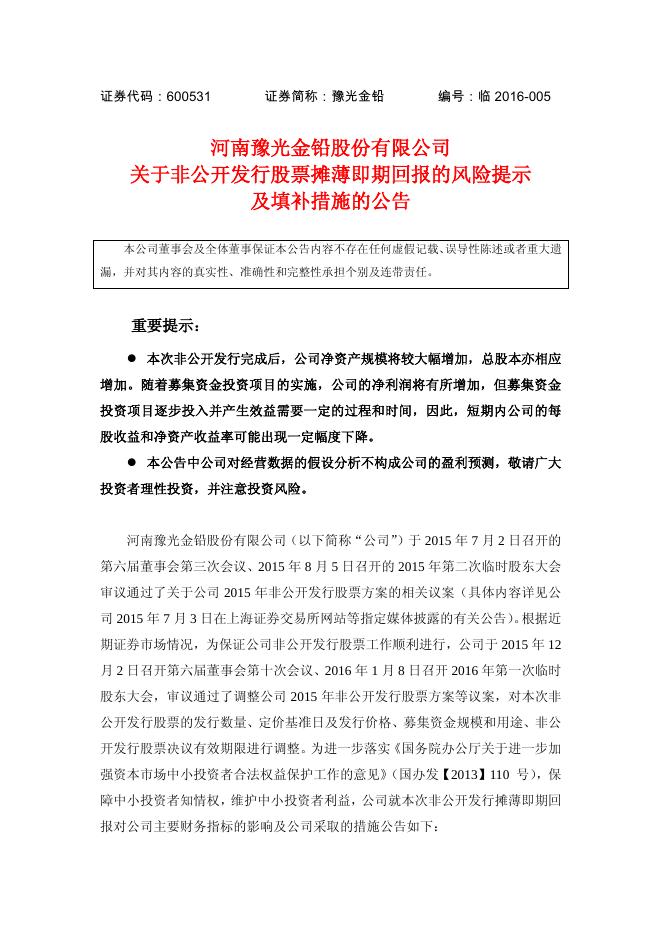 证券代码：600531　　　　证券简称：豫光金铅　　　　编号：临 2016-005

河南豫光金铅股份有限公司
关于非公开发行股票摊薄即期回报的风险提示
及填补措施的公告

本公司董事会及全体董事保证本公告内容不存在任何虚假记载、误导性陈述或者重大遗漏，并对其内容的真实性、准确性和完整性承担个别及连带责任。

重要提示：

● 本次非公开发行完成后，公司净资产规模将较大幅增加，总股本亦相应增加。随着募集资金投资项目的实施，公司的净利润将有所增加，但募集资金投资项目逐步投入并产生效益需要一定的过程和时间，因此，短期内公司的每股收益和净资产收益率可能出现一定幅度下降。

● 本公告中公司对经营数据的假设分析不构成公司的盈利预测，敬请广大投资者理性投资，并注意投资风险。

河南豫光金铅股份有限公司（以下简称“公司”）于 2015 年 7 月 2 日召开的第六届董事会第三次会议、2015 年 8 月 5 日召开的 2015 年第二次临时股东大会审议通过了关于公司 2015 年非公开发行股票方案的相关议案（具体内容详见公司 2015 年 7 月 3 日在上海证券交易所网站等指定媒体披露的有关公告）。根据近期证券市场情况，为保证公司非公开发行股票工作顺利进行，公司于 2015 年 12 月 2 日召开第六届董事会第十次会议、2016 年 1 月 8 日召开 2016 年第一次临时股东大会，审议通过了调整公司 2015 年非公开发行股票方案等议案，对本次非公开发行股票的发行数量、定价基准日及发行价格、募集资金规模和用途、非公开发行股票决议有效期限进行调整。为进一步落实《国务院办公厅关于进一步加强资本市场中小投资者合法权益保护工作的意见》（国办发【2013】110 号），保障中小投资者知情权，维护中小投资者利益，公司就本次非公开发行摊薄即期回报对公司主要财务指标的影响及公司采取的措施公告如下：